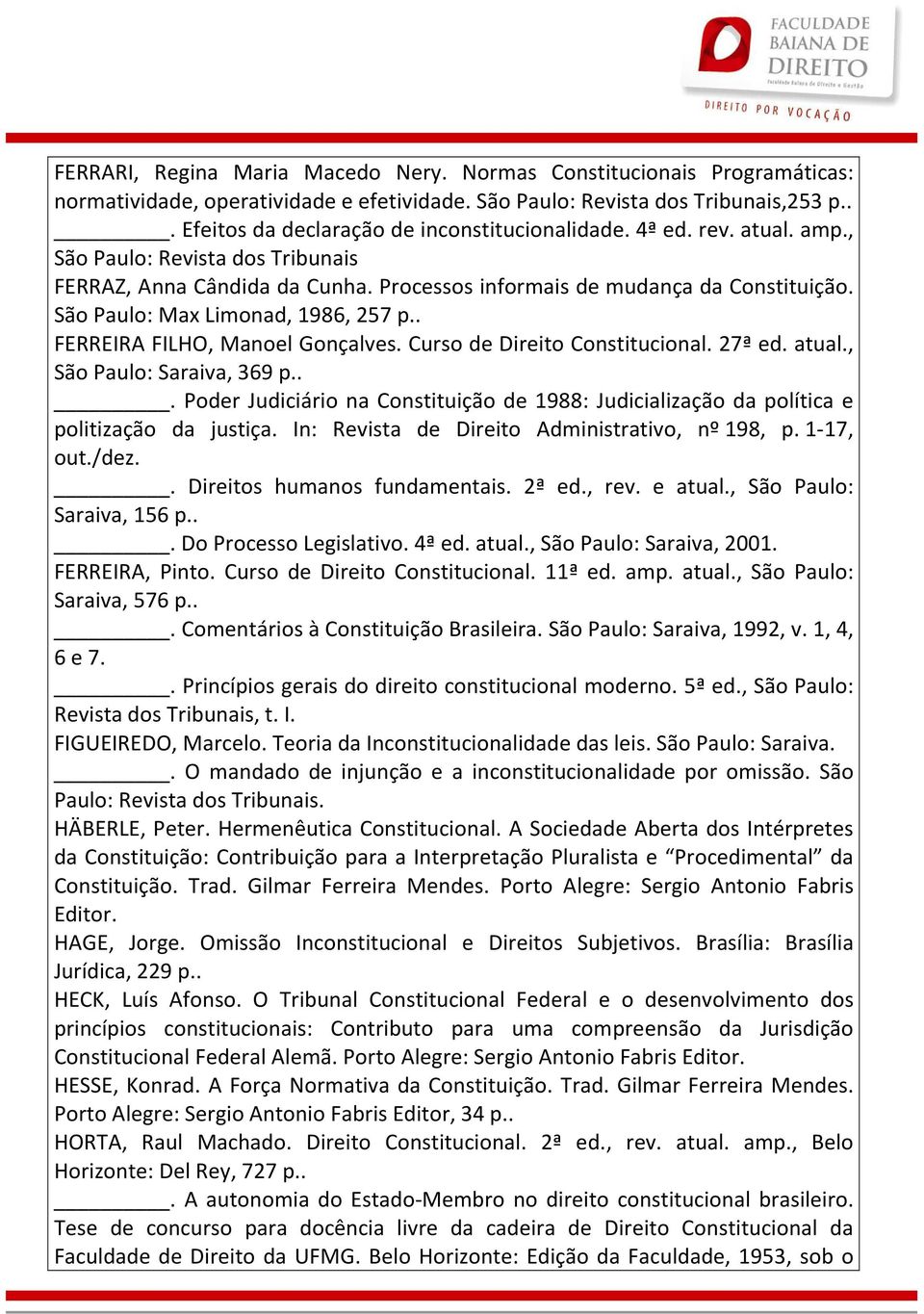 FACULDADE BAIANA DE DIREITO
Faculdade Baiana de Direito e Gestão
DIREITO POR VOCAÇÃO

FERRARI, Regina Maria Macedo Nery. Normas Constitucionais Programáticas: normatividade, operatividade e efetividade. São Paulo: Revista dos Tribunais,253 p..
__________. Efeitos da declaração de inconstitucionalidade. 4ª ed. rev. atual. amp., São Paulo: Revista dos Tribunais
FERRAZ, Anna Cândida da Cunha. Processos informais de mudança da Constituição. São Paulo: Max Limonad, 1986, 257 p..
FERREIRA FILHO, Manoel Gonçalves. Curso de Direito Constitucional. 27ª ed. atual., São Paulo: Saraiva, 369 p..
__________. Poder Judiciário na Constituição de 1988: Judicialização da política e politização da justiça. In: Revista de Direito Administrativo, nº 198, p. 1-17, out./dez.
__________. Direitos humanos fundamentais. 2ª ed., rev. e atual., São Paulo: Saraiva, 156 p..
__________. Do Processo Legislativo. 4ª ed. atual., São Paulo: Saraiva, 2001.
FERREIRA, Pinto. Curso de Direito Constitucional. 11ª ed. amp. atual., São Paulo: Saraiva, 576 p..
__________. Comentários à Constituição Brasileira. São Paulo: Saraiva, 1992, v. 1, 4, 6 e 7.
__________. Princípios gerais do direito constitucional moderno. 5ª ed., São Paulo: Revista dos Tribunais, t. I.
FIGUEIREDO, Marcelo. Teoria da Inconstitucionalidade das leis. São Paulo: Saraiva.
__________. O mandado de injunção e a inconstitucionalidade por omissão. São Paulo: Revista dos Tribunais.
HÄBERLE, Peter. Hermenêutica Constitucional. A Sociedade Aberta dos Intérpretes da Constituição: Contribuição para a Interpretação Pluralista e “Procedimental” da Constituição. Trad. Gilmar Ferreira Mendes. Porto Alegre: Sergio Antonio Fabris Editor.
HAGE, Jorge. Omissão Inconstitucional e Direitos Subjetivos. Brasília: Brasília Jurídica, 229 p..
HECK, Luís Afonso. O Tribunal Constitucional Federal e o desenvolvimento dos princípios constitucionais: Contributo para uma compreensão da Jurisdição Constitucional Federal Alemã. Porto Alegre: Sergio Antonio Fabris Editor.
HESSE, Konrad. A Força Normativa da Constituição. Trad. Gilmar Ferreira Mendes. Porto Alegre: Sergio Antonio Fabris Editor, 34 p..
HORTA, Raul Machado. Direito Constitucional. 2ª ed., rev. atual. amp., Belo Horizonte: Del Rey, 727 p..
__________. A autonomia do Estado-Membro no direito constitucional brasileiro. Tese de concurso para docência livre da cadeira de Direito Constitucional da Faculdade de Direito da UFMG. Belo Horizonte: Edição da Faculdade, 1953, sob o